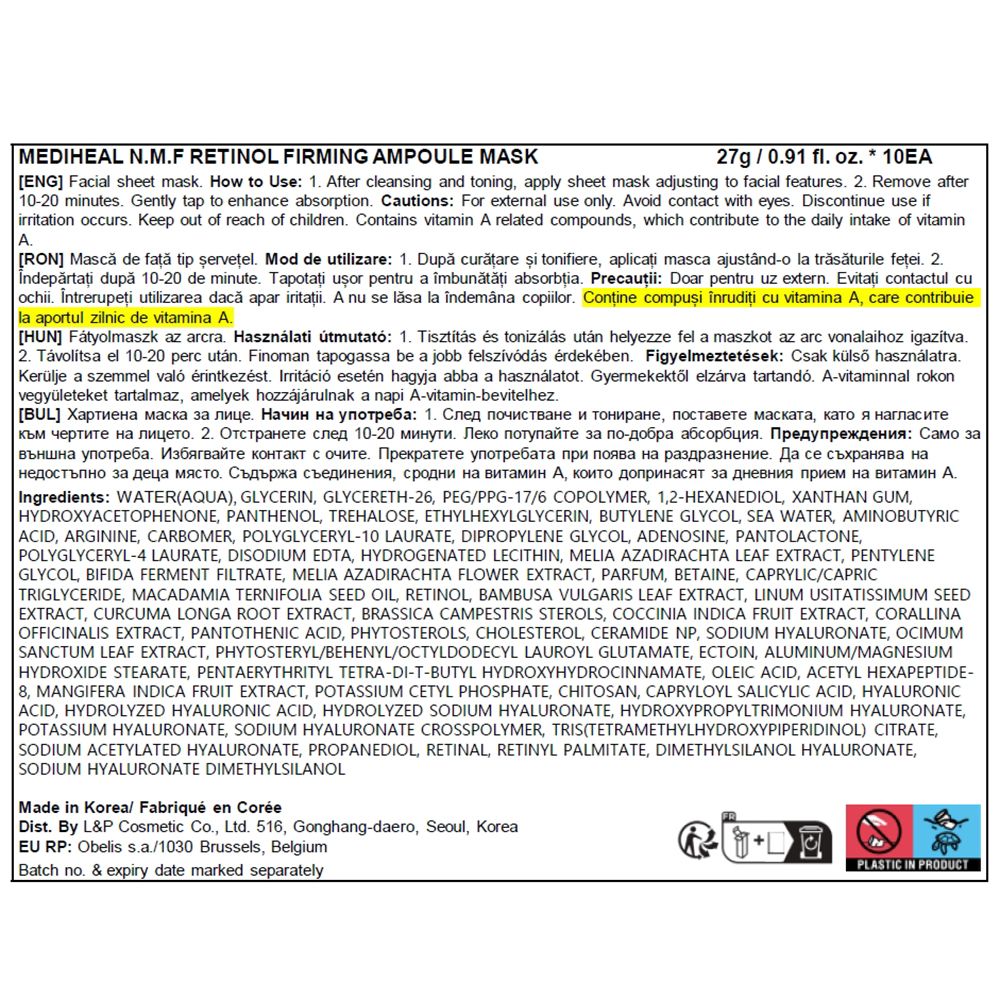 MEDIHEAL N.M.F RETINOL FIRMING AMPOULE MASK 27g / 0.91 fl. oz. * 10EA

[ENG] Facial sheet mask. How to Use: 1. After cleansing and toning, apply sheet mask adjusting to facial features. 2. Remove after 10-20 minutes. Gently tap to enhance absorption. Cautions: For external use only. Avoid contact with eyes. Discontinue use if irritation occurs. Keep out of reach of children. Contains vitamin A related compounds, which contribute to the daily intake of vitamin A.

[RON] Mască de față tip șervețel. Mod de utilizare: 1. După curățare și tonifiere, aplicați masca ajustând-o la trăsăturile feței. 2. Îndepărtați după 10-20 de minute. Tapotați ușor pentru a îmbunătăți absorbția. Precauții: Doar pentru uz extern. Evitați contactul cu ochii. Întrerupeți utilizarea dacă apar iritații. A nu se lăsa la îndemâna copiilor. Conține compuși înrudiți cu vitamina A, care contribuie la aportul zilnic de vitamina A.

[HUN] Fátyolmaszk az arcra. Használati útmutató: 1. Tisztítás és tonizálás után helyezze fel a maszkot az arc vonalaihoz igazítva. 2. Távolítsa el 10-20 perc után. Finoman tapogassa be a jobb felszívódás érdekében. Figyelmeztetések: Csak külső használatra. Kerülje a szemmel való érintkezést. Irritáció esetén hagyja abba a használatot. Gyermekektől elzárva tartandó. A-vitaminnal rokon vegyületeket tartalmaz, amelyek hozzájárulnak a napi A-vitamin-bevitelhez.

[BUL] Хартиена маска за лице. Начин на употреба: 1. След почистване и тониране, поставете маската, като я нагласите към чертите на лицето. 2. Отстранете след 10-20 минути. Леко потупайте за по-добра абсорбция. Предупреждения: Само за външна употреба. Избягвайте контакт с очите. Прекратете употребата при поява на раздразнение. Да се съхранява на недостъпно за деца място. Съдържа съединения, сродни на витамин А, които допринасят за дневния прием на витамин А.

Ingredients: WATER(AQUA), GLYCERIN, GLYCERETH-26, PEG/PPG-17/6 COPOLYMER, 1,2-HEXANEDIOL, XANTHAN GUM, HYDROXYACETOPHENONE, PANTHENOL, TREHALOSE, ETHYLHEXYLGLYCERIN, BUTYLENE GLYCOL, SEA WATER, AMINOBUTYRIC ACID, ARGININE, CARBOMER, POLYGLYCERYL-10 LAURATE, DIPROPYLENE GLYCOL, ADENOSINE, PANTOLACTONE, POLYGLYCERYL-4 LAURATE, DISODIUM EDTA, HYDROGENATED LECITHIN, MELIA AZADIRACHTA LEAF EXTRACT, PENTYLENE GLYCOL, BIFIDA FERMENT FILTRATE, MELIA AZADIRACHTA FLOWER EXTRACT, PARFUM, BETAINE, CAPRYLIC/CAPRIC TRIGLYCERIDE, MACADAMIA TERNIFOLIA SEED OIL, RETINOL, BAMBUSA VULGARIS LEAF EXTRACT, LINUM USITATISSIMUM SEED EXTRACT, CURCUMA LONGA ROOT EXTRACT, BRASSICA CAMPESTRIS STEROLS, COCCINIA INDICA FRUIT EXTRACT, CORALLINA OFFICINALIS EXTRACT, PANTOTHENIC ACID, PHYTOSTEROLS, CHOLESTEROL, CERAMIDE NP, SODIUM HYALURONATE, OCIMUM SANCTUM LEAF EXTRACT, PHYTOSTERYL/BEHENYL/OCTYLDODECYL LAUROYL GLUTAMATE, ECTOIN, ALUMINUM/MAGNESIUM HYDROXIDE STEARATE, PENTAERYTHRITYL TETRA-DI-T-BUTYL HYDROXYHYDROCINNAMATE, OLEIC ACID, ACETYL HEXAPEPTIDE-8, MANGIFERA INDICA FRUIT EXTRACT, POTASSIUM CETYL PHOSPHATE, CHITOSAN, CAPRYLOYL SALICYLIC ACID, HYALURONIC ACID, HYDROLYZED HYALURONIC ACID, HYDROLYZED SODIUM HYALURONATE, HYDROXYPROPYLTRIMONIUM HYALURONATE, POTASSIUM HYALURONATE, SODIUM HYALURONATE CROSSPOLYMER, TRIS(TETRAMETHYLHYDROXYPIPERIDINOL) CITRATE, SODIUM ACETYLATED HYALURONATE, PROPANEDIOL, RETINAL, RETINYL PALMITATE, DIMETHYLSILANOL HYALURONATE, SODIUM HYALURONATE DIMETHYLSILANOL

Made in Korea/ Fabriqué en Corée
Dist. By L&P Cosmetic Co., Ltd. 516, Gonghang-daero, Seoul, Korea
EU RP: Obelis s.a./1030 Brussels, Belgium
Batch no. & expiry date marked separately

FR

PLASTIC IN PRODUCT